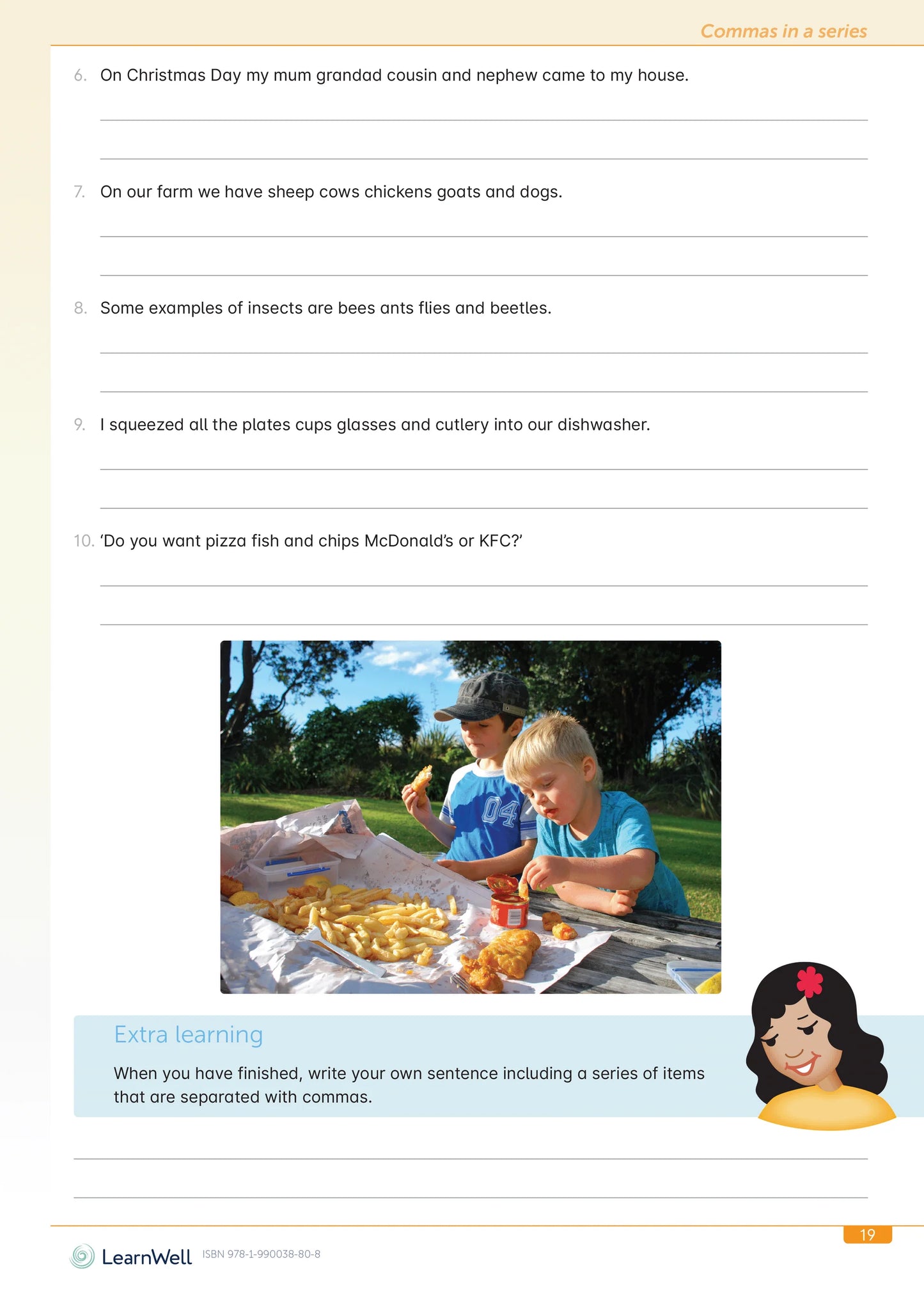 Commas in a series

6. On Christmas Day my mum grandad cousin and nephew came to my house.

7. On our farm we have sheep cows chickens goats and dogs.

8. Some examples of insects are bees ants flies and beetles.

9. I squeezed all the plates cups glasses and cutlery into our dishwasher.

10. 'Do you want pizza fish and chips McDonald's or KFC?'

04

Extra learning

When you have finished, write your own sentence including a series of items that are separated with commas.

19

LearnWell ISBN 978-1-990038-80-8